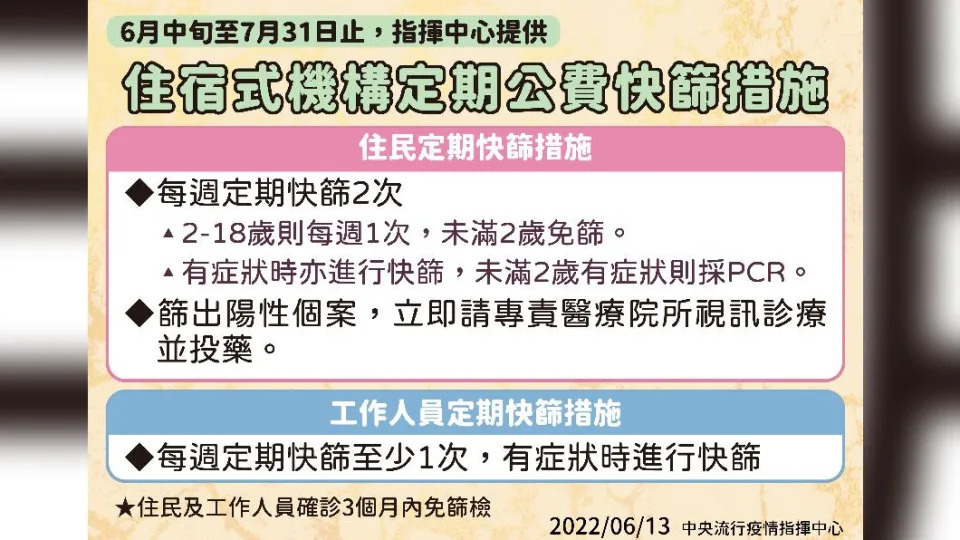 6月中旬至7月31日止，指揮中心提供

住宿式機構定期公費快篩措施

住民定期快篩措施

◆每週定期快篩2次

▲2-18歲則每週1次，未滿2歲免篩。

▲有症狀時亦進行快篩，未滿2歲有症狀則採PCR。

◆篩出陽性個案，立即請專責醫療院所視訊診療並投藥。

工作人員定期快篩措施

◆每週定期快篩至少1次，有症狀時進行快篩

★住民及工作人員確診3個月內免篩檢

2022/06/13 中央流行疫情指揮中心